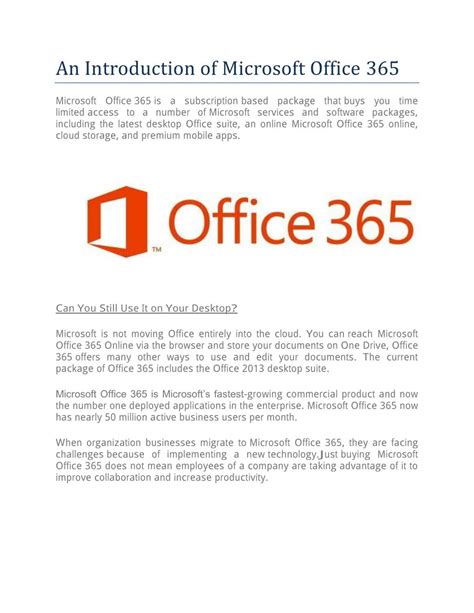 An Introduction of Microsoft Office 365

Microsoft Office 365 is a subscription based package that buys you time limited access to a number of Microsoft services and software packages, including the latest desktop Office suite, an online Microsoft Office 365 online, cloud storage, and premium mobile apps.

Office 365 ™

Can You Still Use It on Your Desktop?

Microsoft is not moving Office entirely into the cloud. You can reach Microsoft Office 365 Online via the browser and store your documents on One Drive, Office 365 offers many other ways to use and edit your documents. The current package of Office 365 includes the Office 2013 desktop suite.

Microsoft Office 365 is Microsoft's fastest-growing commercial product and now the number one deployed applications in the enterprise. Microsoft Office 365 now has nearly 50 million active business users per month.

When organization businesses migrate to Microsoft Office 365, they are facing challenges because of implementing a new technology.Just buying Microsoft Office 365 does not mean employees of a company are taking advantage of it to improve collaboration and increase productivity.